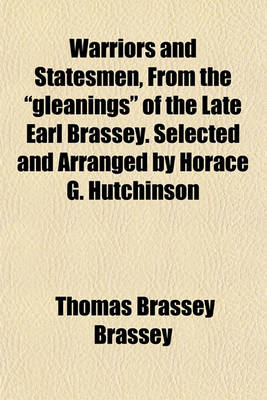 Warriors and Statesmen, From the “gleanings” of the Late Earl Brassey. Selected and Arranged by Horace G. Hutchinson

Thomas Brassey Brassey